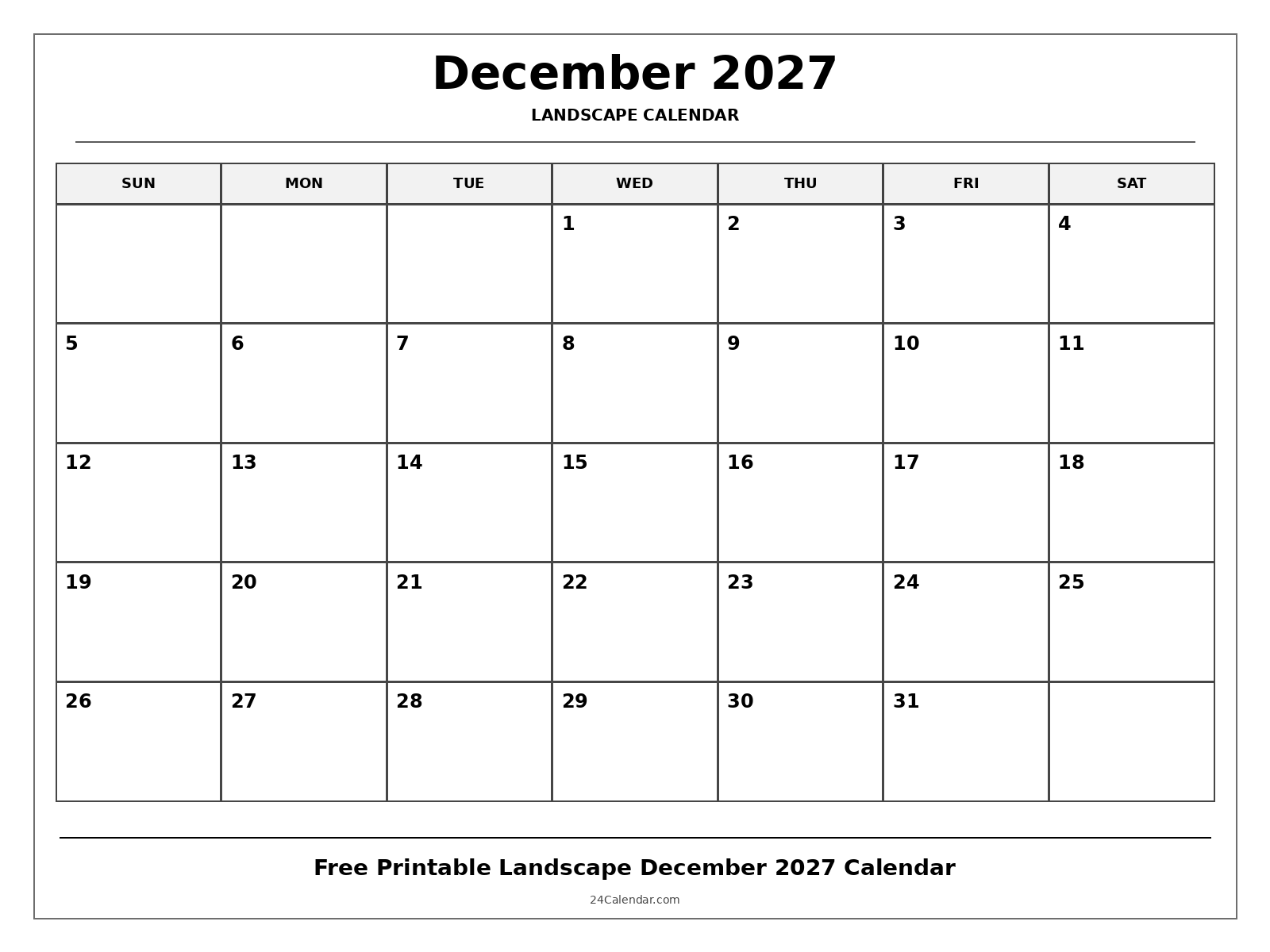 December 2027

LANDSCAPE CALENDAR

| SUN | MON | TUE | WED | THU | FRI | SAT |
|---|---|---|---|---|---|---|
|  |  |  | 1 | 2 | 3 | 4 |
| 5 | 6 | 7 | 8 | 9 | 10 | 11 |
| 12 | 13 | 14 | 15 | 16 | 17 | 18 |
| 19 | 20 | 21 | 22 | 23 | 24 | 25 |
| 26 | 27 | 28 | 29 | 30 | 31 |  |

Free Printable Landscape December 2027 Calendar

24Calendar.com